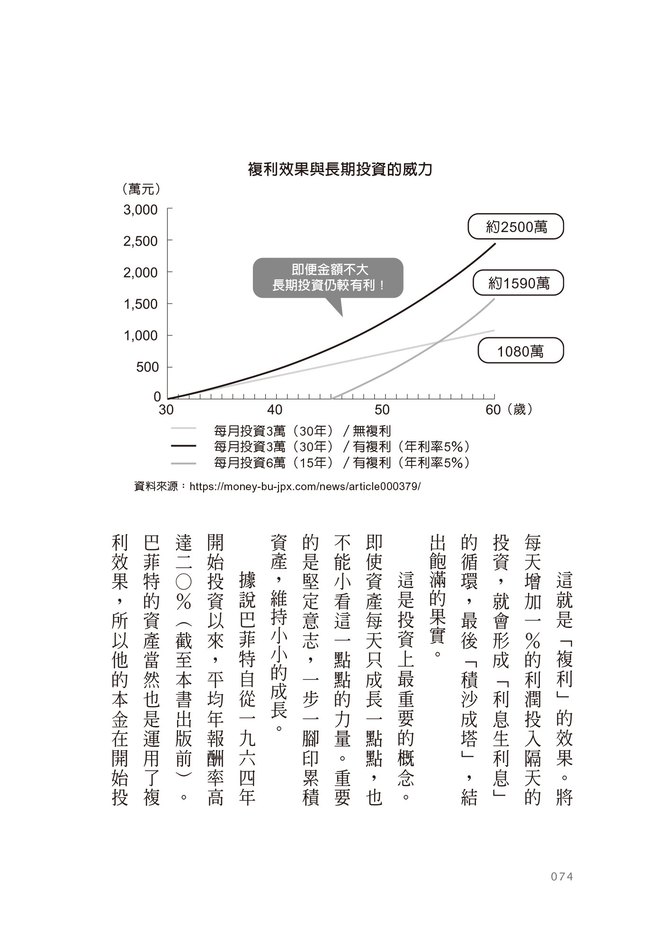 複利效果與長期投資的威力

（萬元）
3,000
2,500
2,000
1,500
1,000
500
0
30
40
50
60（歲）

即便金額不大
長期投資仍較有利！

約2500萬
約1590萬
1080萬

每月投資3萬（30年）／無複利
每月投資3萬（30年）／有複利（年利率5%）
每月投資6萬（15年）／有複利（年利率5%）

資料來源：https://money-bu-jpx.com/news/article000379/

這就是「複利」的效果。將每天增加一%的利潤投入隔天的投資，就會形成「利息生利息」的循環，最後「積沙成塔」，結出飽滿的果實。

這是投資上最重要的概念。即使資產每天只成長一點點，也不能小看這一點點的力量。重要的是堅定意志，一步一腳印累積資產，維持小小的成長。

據說巴菲特自從一九六四年開始投資以來，平均年報酬率高達二〇%（截至本書出版前）。巴菲特的資產當然也是運用了複利效果，所以他的本金在開始投

074